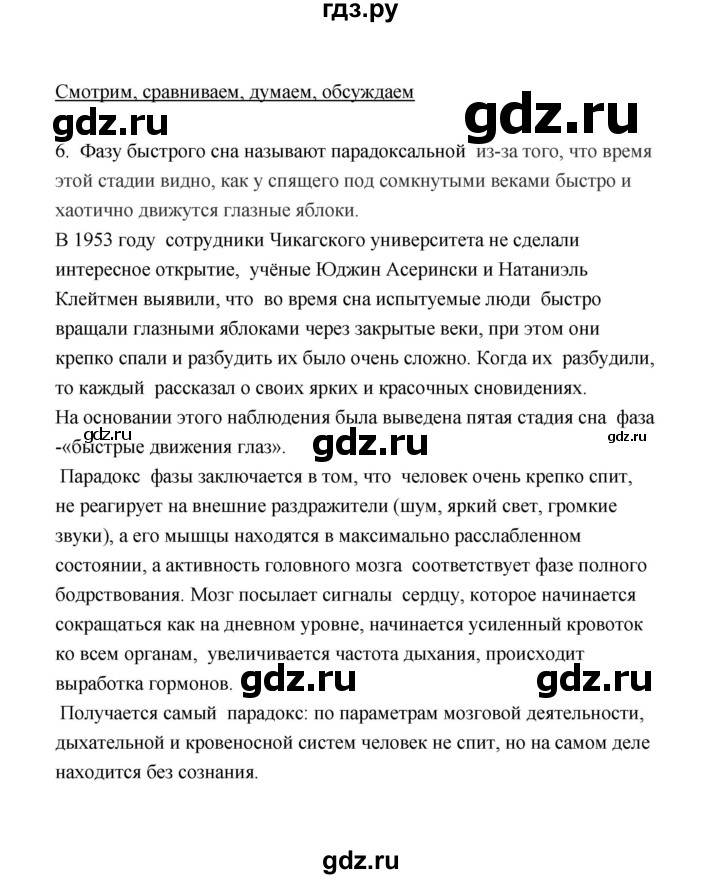 гдз.ру

Смотрим, сравниваем, думаем, обсуждаем

gdz.ru

gdz.ru

6. Фазу быстрого сна называют парадоксальной из-за того, что время этой стадии видно, как у спящего под сомкнутыми веками быстро и хаотично движутся глазные яблоки.

В 1953 году сотрудники Чикагского университета не сделали интересное открытие, учёные Юджин Асерински и Натаниэль Клейтмен выявили, что во время сна испытуемые люди быстро вращали глазными яблоками через закрытые веки, при этом они крепко спали и разбудить их было очень сложно. Когда их разбудили, то каждый рассказал о своих ярких и красочных сновидениях.

На основании этого наблюдения была выведена пятая стадия сна фаза -«быстрые движения глаз».

gdz.ru

gdz.ru

gdz.ru

Парадокс фазы заключается в том, что человек очень крепко спит, не реагирует на внешние раздражители (шум, яркий свет, громкие звуки), а его мышцы находятся в максимально расслабленном состоянии, а активность головного мозга соответствует фазе полного бодрствования. Мозг посылает сигналы сердцу, которое начинается сокращаться как на дневном уровне, начинается усиленный кровоток ко всем органам, увеличивается частота дыхания, происходит выработка гормонов.

gdz.ru

gdz.ru

Получается самый парадокс: по параметрам мозговой деятельности, дыхательной и кровеносной систем человек не спит, но на самом деле находится без сознания.

gdz.ru